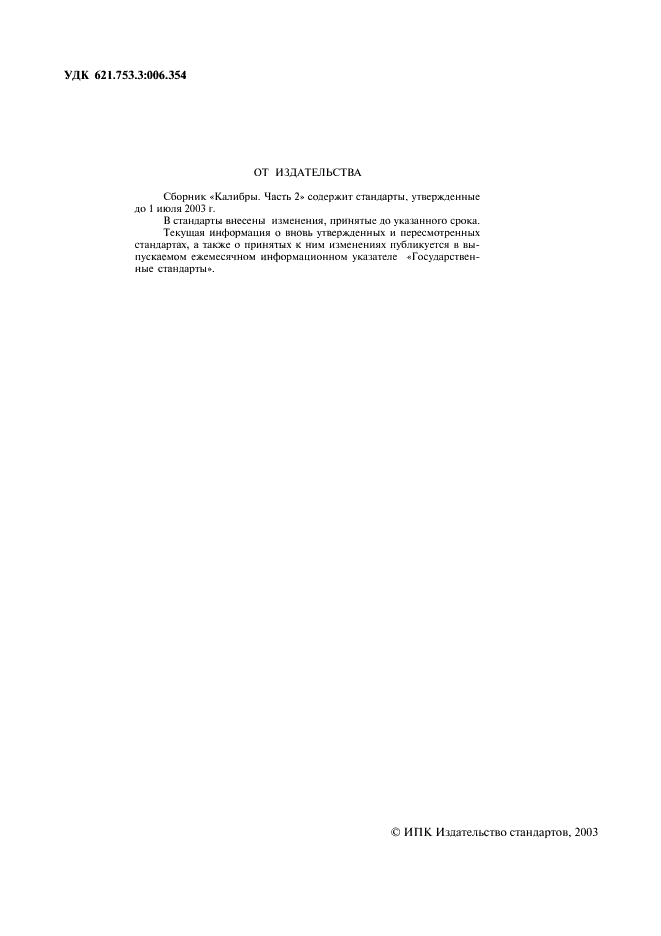 УДК 621.753.3:006.354

ОТ ИЗДАТЕЛЬСТВА

Сборник «Калибры. Часть 2» содержит стандарты, утвержденные до 1 июля 2003 г.

В стандарты внесены изменения, принятые до указанного срока.

Текущая информация о вновь утвержденных и пересмотренных стандартах, а также о принятых к ним изменениях публикуется в выпускаемом ежемесячном информационном указателе «Государственные стандарты».

© ИПК Издательство стандартов, 2003